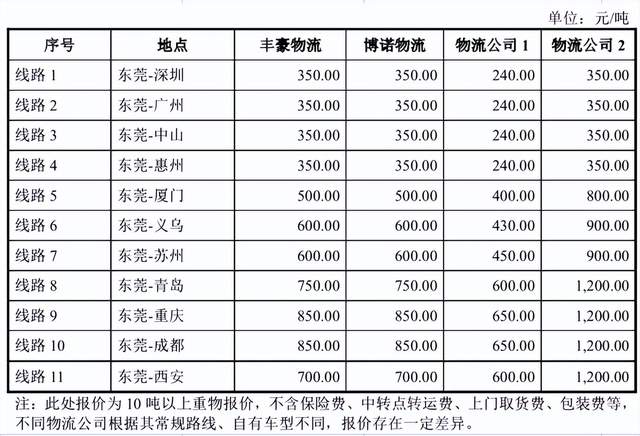 单位：元/吨

| 序号 | 地点 | 丰豪物流 | 博诺物流 | 物流公司 1 | 物流公司 2 |
|---|---|---|---|---|---|
| 线路 1 | 东莞-深圳 | 350.00 | 350.00 | 240.00 | 350.00 |
| 线路 2 | 东莞-广州 | 350.00 | 350.00 | 240.00 | 350.00 |
| 线路 3 | 东莞-中山 | 350.00 | 350.00 | 240.00 | 350.00 |
| 线路 4 | 东莞-惠州 | 350.00 | 350.00 | 240.00 | 350.00 |
| 线路 5 | 东莞-厦门 | 500.00 | 500.00 | 400.00 | 800.00 |
| 线路 6 | 东莞-义乌 | 600.00 | 600.00 | 430.00 | 900.00 |
| 线路 7 | 东莞-苏州 | 600.00 | 600.00 | 450.00 | 900.00 |
| 线路 8 | 东莞-青岛 | 750.00 | 750.00 | 600.00 | 1,200.00 |
| 线路 9 | 东莞-重庆 | 850.00 | 850.00 | 650.00 | 1,200.00 |
| 线路 10 | 东莞-成都 | 850.00 | 850.00 | 650.00 | 1,200.00 |
| 线路 11 | 东莞-西安 | 700.00 | 700.00 | 600.00 | 1,200.00 |

注：此处报价为 10 吨以上重物报价，不含保险费、中转点转运费、上门取货费、包装费等，不同物流公司根据其常规路线、自有车型不同，报价存在一定差异。